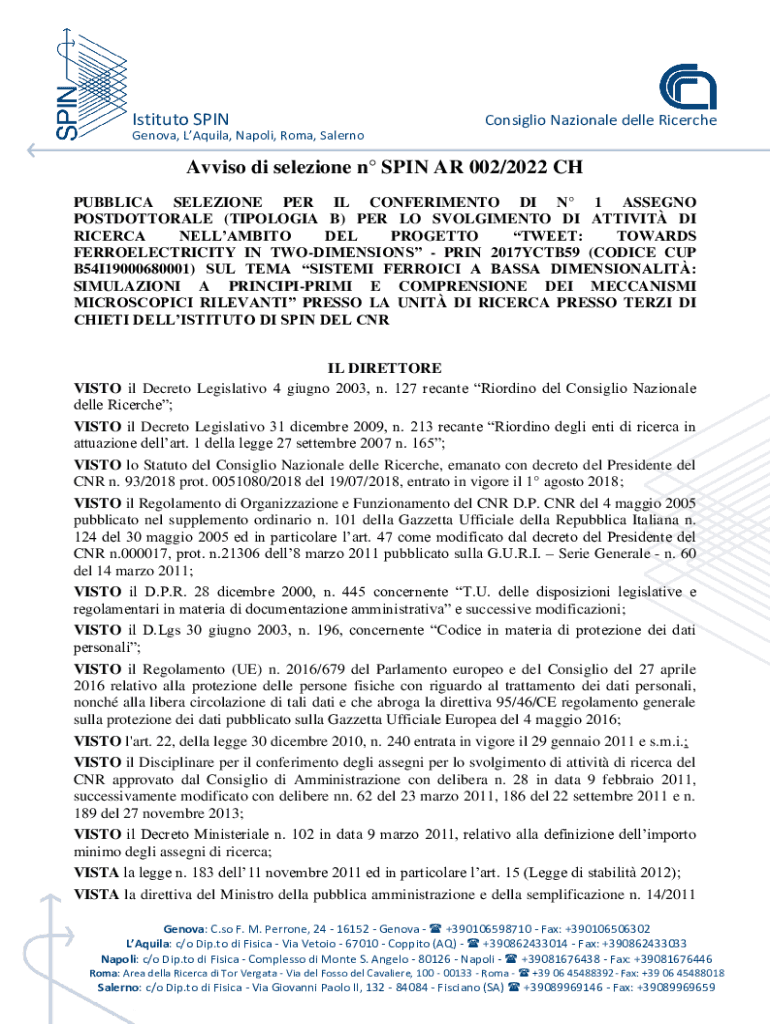 SPIN
Istituto SPIN
Genova, L'Aquila, Napoli, Roma, Salerno

Consiglio Nazionale delle Ricerche

Avviso di selezione n° SPIN AR 002/2022 CH

PUBBLICA SELEZIONE PER IL CONFERIMENTO DI N° 1 ASSEGNO POSTDOTTORALE (TIPOLOGIA B) PER LO SVOLGIMENTO DI ATTIVITÀ DI RICERCA NELL'AMBITO DEL PROGETTO "TWEET: TOWARDS FERROELECTRICITY IN TWO-DIMENSIONS" - PRIN 2017YCTB59 (CODICE CUP B54I19000680001) SUL TEMA "SISTEMI FERROICI A BASSA DIMENSIONALITÀ: SIMULAZIONI A PRINCIPI-PRIMI E COMPRENSIONE DEI MECCANISMI MICROSCOPICI RILEVANTI" PRESSO LA UNITÀ DI RICERCA PRESSO TERZI DI CHIETI DELL'ISTITUTO DI SPIN DEL CNR

IL DIRETTORE

VISTO il Decreto Legislativo 4 giugno 2003, n. 127 recante "Riordino del Consiglio Nazionale delle Ricerche";

VISTO il Decreto Legislativo 31 dicembre 2009, n. 213 recante "Riordino degli enti di ricerca in attuazione dell'art. 1 della legge 27 settembre 2007 n. 165";

VISTO lo Statuto del Consiglio Nazionale delle Ricerche, emanato con decreto del Presidente del CNR n. 93/2018 prot. 0051080/2018 del 19/07/2018, entrato in vigore il 1° agosto 2018;

VISTO il Regolamento di Organizzazione e Funzionamento del CNR D.P. CNR del 4 maggio 2005 pubblicato nel supplemento ordinario n. 101 della Gazzetta Ufficiale della Repubblica Italiana n. 124 del 30 maggio 2005 ed in particolare l'art. 47 come modificato dal decreto del Presidente del CNR n.000017, prot. n.21306 dell'8 marzo 2011 pubblicato sulla G.U.R.I. – Serie Generale - n. 60 del 14 marzo 2011;

VISTO il D.P.R. 28 dicembre 2000, n. 445 concernente "T.U. delle disposizioni legislative e regolamentari in materia di documentazione amministrativa" e successive modificazioni;

VISTO il D.Lgs 30 giugno 2003, n. 196, concernente "Codice in materia di protezione dei dati personali";

VISTO il Regolamento (UE) n. 2016/679 del Parlamento europeo e del Consiglio del 27 aprile 2016 relativo alla protezione delle persone fisiche con riguardo al trattamento dei dati personali, nonché alla libera circolazione di tali dati e che abroga la direttiva 95/46/CE regolamento generale sulla protezione dei dati pubblicato sulla Gazzetta Ufficiale Europea del 4 maggio 2016;

VISTO l'art. 22, della legge 30 dicembre 2010, n. 240 entrata in vigore il 29 gennaio 2011 e s.m.i.;

VISTO il Disciplinare per il conferimento degli assegni per lo svolgimento di attività di ricerca del CNR approvato dal Consiglio di Amministrazione con delibera n. 28 in data 9 febbraio 2011, successivamente modificato con delibere nn. 62 del 23 marzo 2011, 186 del 22 settembre 2011 e n. 189 del 27 novembre 2013;

VISTO il Decreto Ministeriale n. 102 in data 9 marzo 2011, relativo alla definizione dell'importo minimo degli assegni di ricerca;

VISTA la legge n. 183 dell'11 novembre 2011 ed in particolare l'art. 15 (Legge di stabilità 2012);

VISTA la direttiva del Ministro della pubblica amministrazione e della semplificazione n. 14/2011

Genova: C.so F. M. Perrone, 24 - 16152 - Genova - ☎ +390106598710 - Fax: +390106506302
L'Aquila: c/o Dip.to di Fisica - Via Vetoio - 67010 - Coppito (AQ) - ☎ +390862433014 - Fax: +390862433033
Napoli: c/o Dip.to di Fisica - Complesso di Monte S. Angelo - 80126 - Napoli - ☎ +39081676438 - Fax: +39081676446
Roma: Area della Ricerca di Tor Vergata - Via del Fosso del Cavaliere, 100 - 00133 - Roma - ☎ +39 06 45488392 - Fax: +39 06 45488018
Salerno: c/o Dip.to di Fisica - Via Giovanni Paolo II, 132 - 84084 - Fisciano (SA) ☎ +39089969146 - Fax: +39089969659